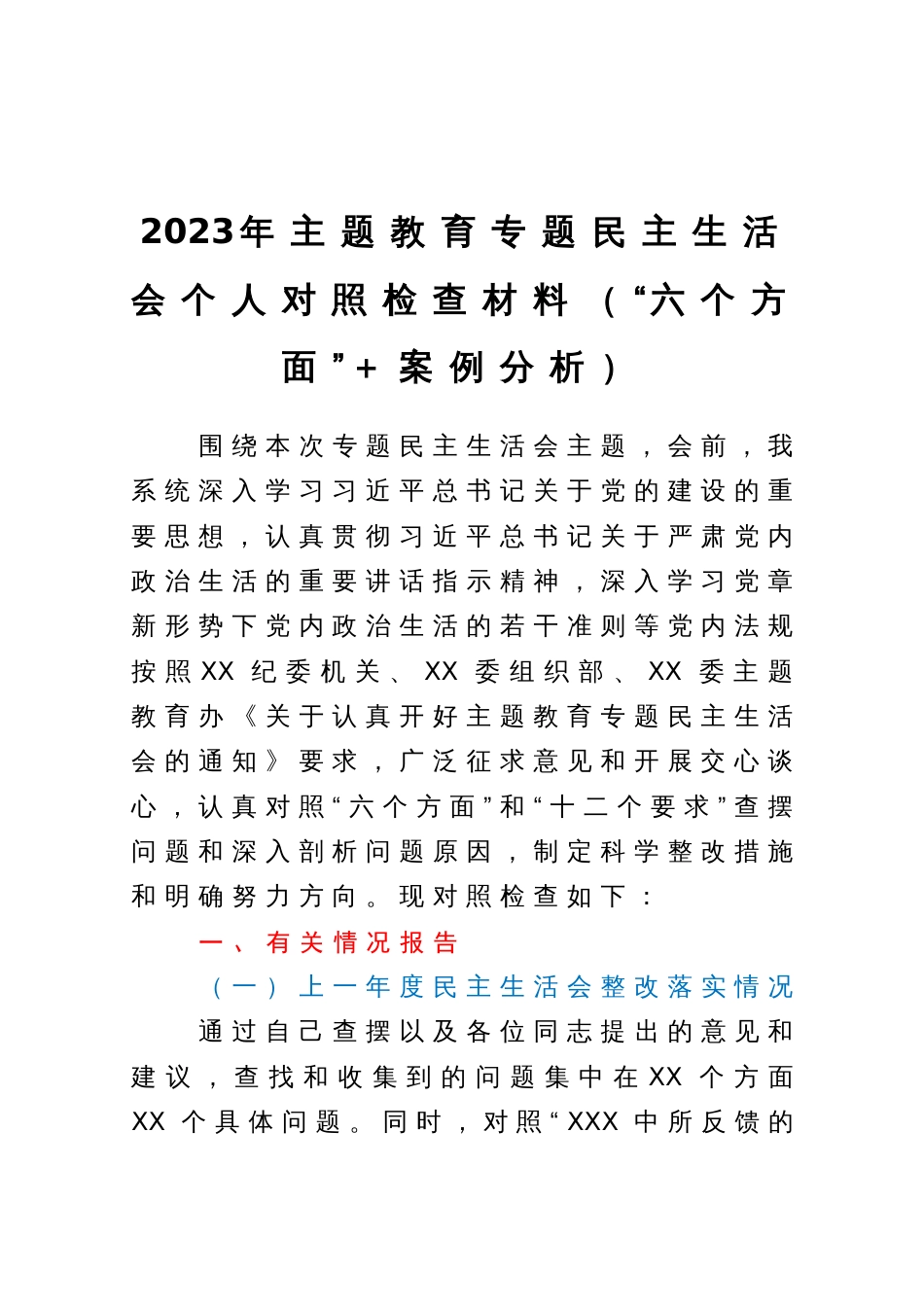 2023年主题教育专题民主生活会个人对照检查材料（“六个方面”+案例分析）

围绕本次专题民主生活会主题，会前，我系统深入学习习近平总书记关于党的建设的重要思想，认真贯彻习近平总书记关于严肃党内政治生活的重要讲话指示精神，深入学习党章新形势下党内政治生活的若干准则等党内法规按照XX纪委机关、XX委组织部、XX委主题教育办《关于认真开好主题教育专题民主生活会的通知》要求，广泛征求意见和开展交心谈心，认真对照“六个方面”和“十二个要求”查摆问题和深入剖析问题原因，制定科学整改措施和明确努力方向。现对照检查如下：

一、有关情况报告

（一）上一年度民主生活会整改落实情况

通过自己查摆以及各位同志提出的意见和建议，查找和收集到的问题集中在XX个方面XX个具体问题。同时，对照“XXX中所反馈的